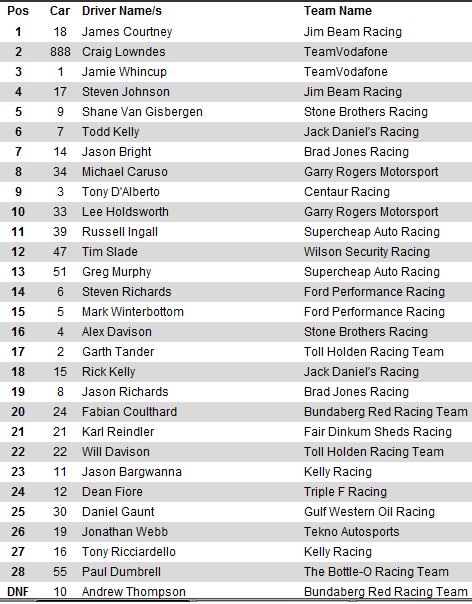 | Pos | Car | Driver Name/s | Team Name |
|---|---|---|---|
| 1 | 18 | James Courtney | Jim Beam Racing |
| 2 | 888 | Craig Lowndes | TeamVodafone |
| 3 | 1 | Jamie Whincup | TeamVodafone |
| 4 | 17 | Steven Johnson | Jim Beam Racing |
| 5 | 9 | Shane Van Gisbergen | Stone Brothers Racing |
| 6 | 7 | Todd Kelly | Jack Daniel's Racing |
| 7 | 14 | Jason Bright | Brad Jones Racing |
| 8 | 34 | Michael Caruso | Garry Rogers Motorsport |
| 9 | 3 | Tony D'Alberto | Centaur Racing |
| 10 | 33 | Lee Holdsworth | Garry Rogers Motorsport |
| 11 | 39 | Russell Ingall | Supercheap Auto Racing |
| 12 | 47 | Tim Slade | Wilson Security Racing |
| 13 | 51 | Greg Murphy | Supercheap Auto Racing |
| 14 | 6 | Steven Richards | Ford Performance Racing |
| 15 | 5 | Mark Winterbottom | Ford Performance Racing |
| 16 | 4 | Alex Davison | Stone Brothers Racing |
| 17 | 2 | Garth Tander | Toll Holden Racing Team |
| 18 | 15 | Rick Kelly | Jack Daniel's Racing |
| 19 | 8 | Jason Richards | Brad Jones Racing |
| 20 | 24 | Fabian Coulthard | Bundaberg Red Racing Team |
| 21 | 21 | Karl Reindler | Fair Dinkum Sheds Racing |
| 22 | 22 | Will Davison | Toll Holden Racing Team |
| 23 | 11 | Jason Bargwanna | Kelly Racing |
| 24 | 12 | Dean Fiore | Triple F Racing |
| 25 | 30 | Daniel Gaunt | Gulf Western Oil Racing |
| 26 | 19 | Jonathan Webb | Tekno Autosports |
| 27 | 16 | Tony Ricciardello | Kelly Racing |
| 28 | 55 | Paul Dumbrell | The Bottle-O Racing Team |
| DNF | 10 | Andrew Thompson | Bundaberg Red Racing Team |